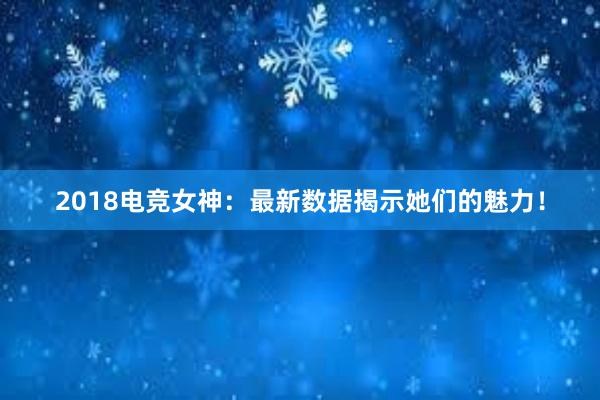 2018电竞女神：最新数据揭示她们的魅力！